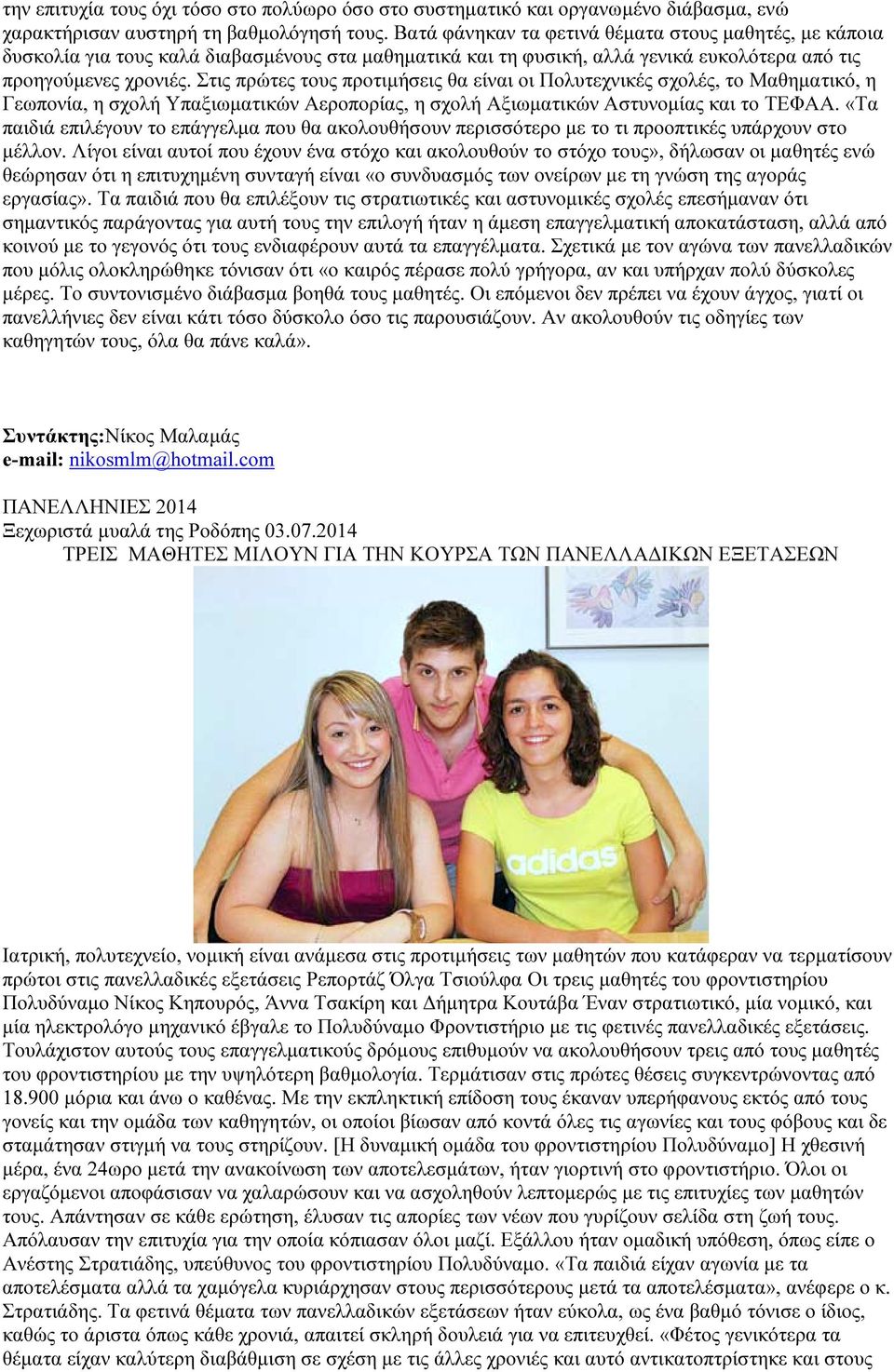 την επιτυχία τους όχι τόσο στο πολύωρο όσο στο συστηματικό και οργανωμένο διάβασμα, ενώ χαρακτήρισαν αυστηρή τη βαθμολόγησή τους. Βατά φάνηκαν τα φετινά θέματα στους μαθητές, με κάποια δυσκολία για τους καλά διαβασμένους στα μαθηματικά και τη φυσική, αλλά γενικά ευκολότερα από τις προηγούμενες χρονιές. Στις πρώτες τους προτιμήσεις θα είναι οι Πολυτεχνικές σχολές, το Μαθηματικό, η Γεωπονία, η σχολή Υπαξιωματικών Αεροπορίας, η σχολή Αξιωματικών Αστυνομίας και το ΤΕΦΑΑ. «Τα παιδιά επιλέγουν το επάγγελμα που θα ακολουθήσουν περισσότερο με το τι προοπτικές υπάρχουν στο μέλλον. Λίγοι είναι αυτοί που έχουν ένα στόχο και ακολουθούν το στόχο τους», δήλωσαν οι μαθητές ενώ θεώρησαν ότι η επιτυχημένη συνταγή είναι «ο συνδυασμός των ονείρων με τη γνώση της αγοράς εργασίας». Τα παιδιά που θα επιλέξουν τις στρατιωτικές και αστυνομικές σχολές επεσήμαναν ότι σημαντικός παράγοντας για αυτή τους την επιλογή ήταν η άμεση επαγγελματική αποκατάσταση, αλλά από κοινού με το γεγονός ότι τους ενδιαφέρουν αυτά τα επαγγέλματα. Σχετικά με τον αγώνα των πανελλαδικών που μόλις ολοκληρώθηκε τόνισαν ότι «ο καιρός πέρασε πολύ γρήγορα, αν και υπήρχαν πολύ δύσκολες μέρες. Το συντονισμένο διάβασμα βοηθά τους μαθητές. Οι επόμενοι δεν πρέπει να έχουν άγχος, γιατί οι πανελλήνιες δεν είναι κάτι τόσο δύσκολο όσο τις παρουσιάζουν. Αν ακολουθούν τις οδηγίες των καθηγητών τους, όλα θα πάνε καλά».

Συντάκτης:Νίκος Μαλαμάς
e-mail: nikosmlm@hotmail.com

ΠΑΝΕΛΛΗΝΙΕΣ 2014
Ξεχωριστά μυαλά της Ροδόπης 03.07.2014
ΤΡΕΙΣ ΜΑΘΗΤΕΣ ΜΙΛΟΥΝ ΓΙΑ ΤΗΝ ΚΟΥΡΣΑ ΤΩΝ ΠΑΝΕΛΛΑΔΙΚΩΝ ΕΞΕΤΑΣΕΩΝ

adidas

Ιατρική, πολυτεχνείο, νομική είναι ανάμεσα στις προτιμήσεις των μαθητών που κατάφεραν να τερματίσουν πρώτοι στις πανελλαδικές εξετάσεις Ρεπορτάζ Όλγα Τσιούλφα Οι τρεις μαθητές του φροντιστηρίου Πολυδύναμο Νίκος Κηπουρός, Άννα Τσακίρη και Δήμητρα Κουτάβα Έναν στρατιωτικό, μία νομικό, και μία ηλεκτρολόγο μηχανικό έβγαλε το Πολυδύναμο Φροντιστήριο με τις φετινές πανελλαδικές εξετάσεις. Τουλάχιστον αυτούς τους επαγγελματικούς δρόμους επιθυμούν να ακολουθήσουν τρεις από τους μαθητές του φροντιστηρίου με την υψηλότερη βαθμολογία. Τερμάτισαν στις πρώτες θέσεις συγκεντρώνοντας από 18.900 μόρια και άνω ο καθένας. Με την εκπληκτική επίδοση τους έκαναν υπερήφανους εκτός από τους γονείς και την ομάδα των καθηγητών, οι οποίοι βίωσαν από κοντά όλες τις αγωνίες και τους φόβους και δε σταμάτησαν στιγμή να τους στηρίζουν. [Η δυναμική ομάδα του φροντιστηρίου Πολυδύναμο] Η χθεσινή μέρα, ένα 24ωρο μετά την ανακοίνωση των αποτελεσμάτων, ήταν γιορτινή στο φροντιστήριο. Όλοι οι εργαζόμενοι αποφάσισαν να χαλαρώσουν και να ασχοληθούν λεπτομερώς με τις επιτυχίες των μαθητών τους. Απάντησαν σε κάθε ερώτηση, έλυσαν τις απορίες των νέων που γυρίζουν σελίδα στη ζωή τους. Απόλαυσαν την επιτυχία για την οποία κόπιασαν όλοι μαζί. Εξάλλου ήταν ομαδική υπόθεση, όπως είπε ο Ανέστης Στρατιάδης, υπεύθυνος του φροντιστηρίου Πολυδύναμο. «Τα παιδιά είχαν αγωνία με τα αποτελέσματα αλλά τα χαμόγελα κυριάρχησαν στους περισσότερους μετά τα αποτελέσματα», ανέφερε ο κ. Στρατιάδης. Τα φετινά θέματα των πανελλαδικών εξετάσεων ήταν εύκολα, ως ένα βαθμό τόνισε ο ίδιος, καθώς το άριστα όπως κάθε χρονιά, απαιτεί σκληρή δουλειά για να επιτευχθεί. «Φέτος γενικότερα τα παιδιά είχαν καλύτερη βαθμολογία σε σχέση με τις άλλες χρονιές και αυτό αντικατοπτρίζεται και στους